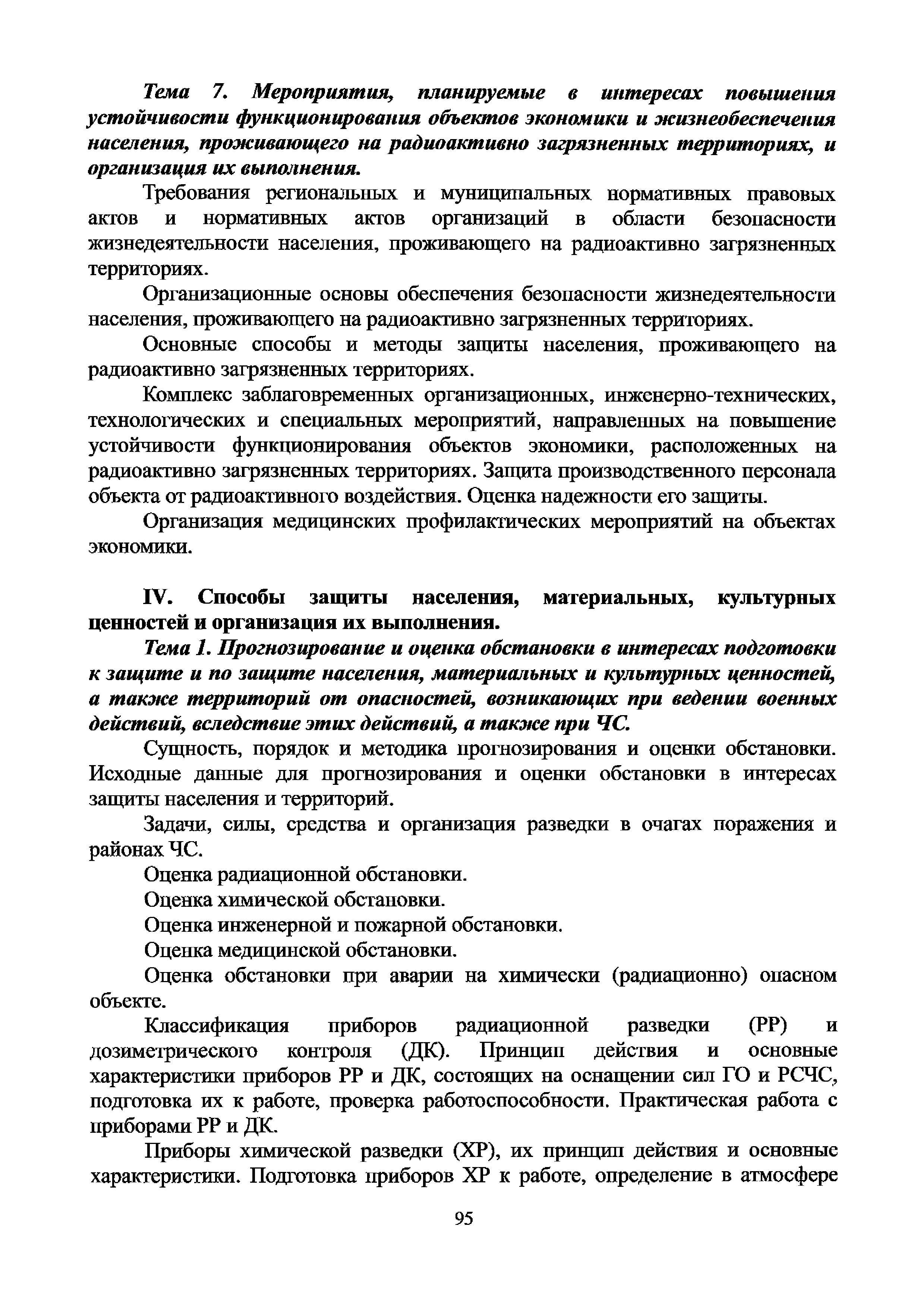 Тема 7. Мероприятия, планируемые в интересах повышения устойчивости функционирования объектов экономики и жизнеобеспечения населения, проживающего на радиоактивно загрязненных территориях, и организация их выполнения.

Требования региональных и муниципальных нормативных правовых актов и нормативных актов организаций в области безопасности жизнедеятельности населения, проживающего на радиоактивно загрязненных территориях.

Организационные основы обеспечения безопасности жизнедеятельности населения, проживающего на радиоактивно загрязненных территориях.

Основные способы и методы защиты населения, проживающего на радиоактивно загрязненных территориях.

Комплекс заблаговременных организационных, инженерно-технических, технологических и специальных мероприятий, направленных на повышение устойчивости функционирования объектов экономики, расположенных на радиоактивно загрязненных территориях. Защита производственного персонала объекта от радиоактивного воздействия. Оценка надежности его защиты.

Организация медицинских профилактических мероприятий на объектах экономики.

IV. Способы защиты населения, материальных, культурных ценностей и организация их выполнения.

Тема 1. Прогнозирование и оценка обстановки в интересах подготовки к защите и по защите населения, материальных и культурных ценностей, а также территорий от опасностей, возникающих при ведении военных действий, вследствие этих действий, а также при ЧС.

Сущность, порядок и методика прогнозирования и оценки обстановки. Исходные данные для прогнозирования и оценки обстановки в интересах защиты населения и территорий.

Задачи, силы, средства и организация разведки в очагах поражения и районах ЧС.

Оценка радиационной обстановки.

Оценка химической обстановки.

Оценка инженерной и пожарной обстановки.

Оценка медицинской обстановки.

Оценка обстановки при аварии на химически (радиационно) опасном объекте.

Классификация приборов радиационной разведки (РР) и дозиметрического контроля (ДК). Принцип действия и основные характеристики приборов РР и ДК, состоящих на оснащении сил ГО и РСЧС, подготовка их к работе, проверка работоспособности. Практическая работа с приборами РР и ДК.

Приборы химической разведки (ХР), их принцип действия и основные характеристики. Подготовка приборов ХР к работе, определение в атмосфере

95